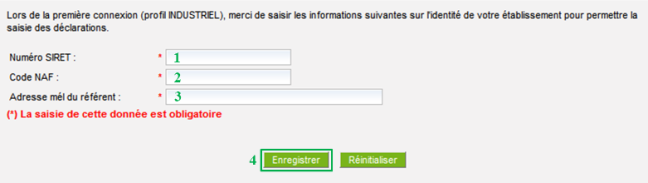 Lors de la première connexion (profil INDUSTRIEL), merci de saisir les informations suivantes sur l'identité de votre établissement pour permettre la saisie des déclarations.

Numéro SIRET : * 1
Code NAF : * 2
Adresse mél du référent : * 3

(*) La saisie de cette donnée est obligatoire

4 Enregistrer Réinitialiser